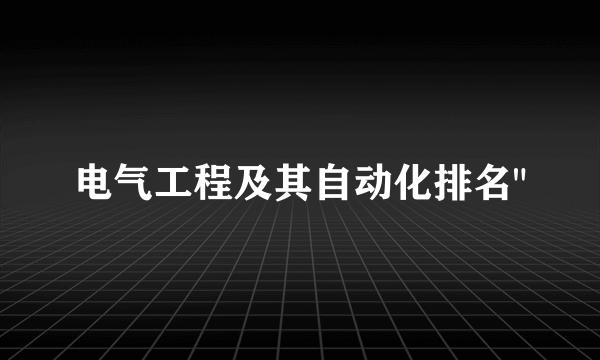 电气工程及其自动化排名"